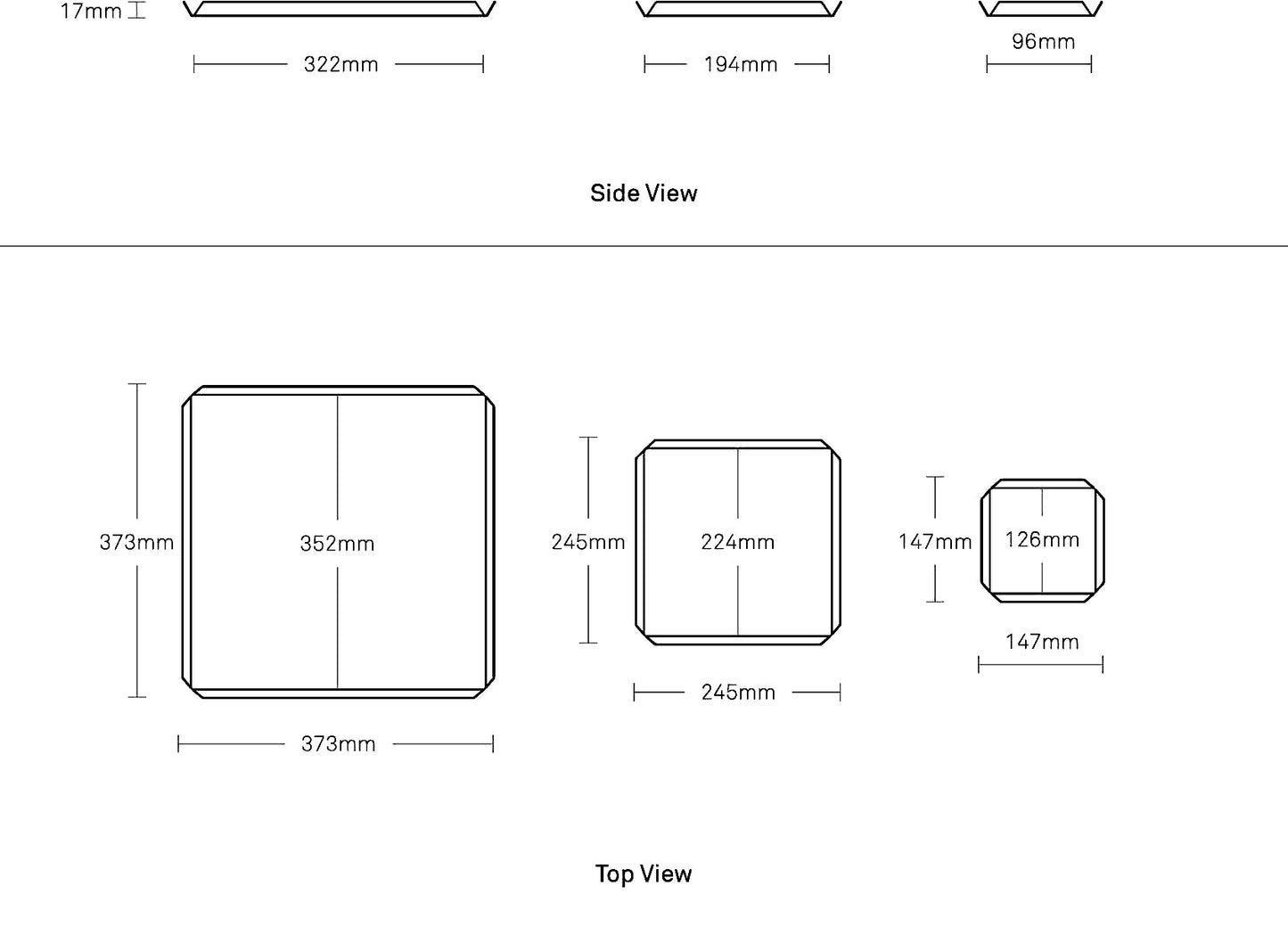 17mm

322mm

194mm

96mm

Side View

373mm

352mm

373mm

245mm

224mm

245mm

147mm

126mm

147mm

Top View